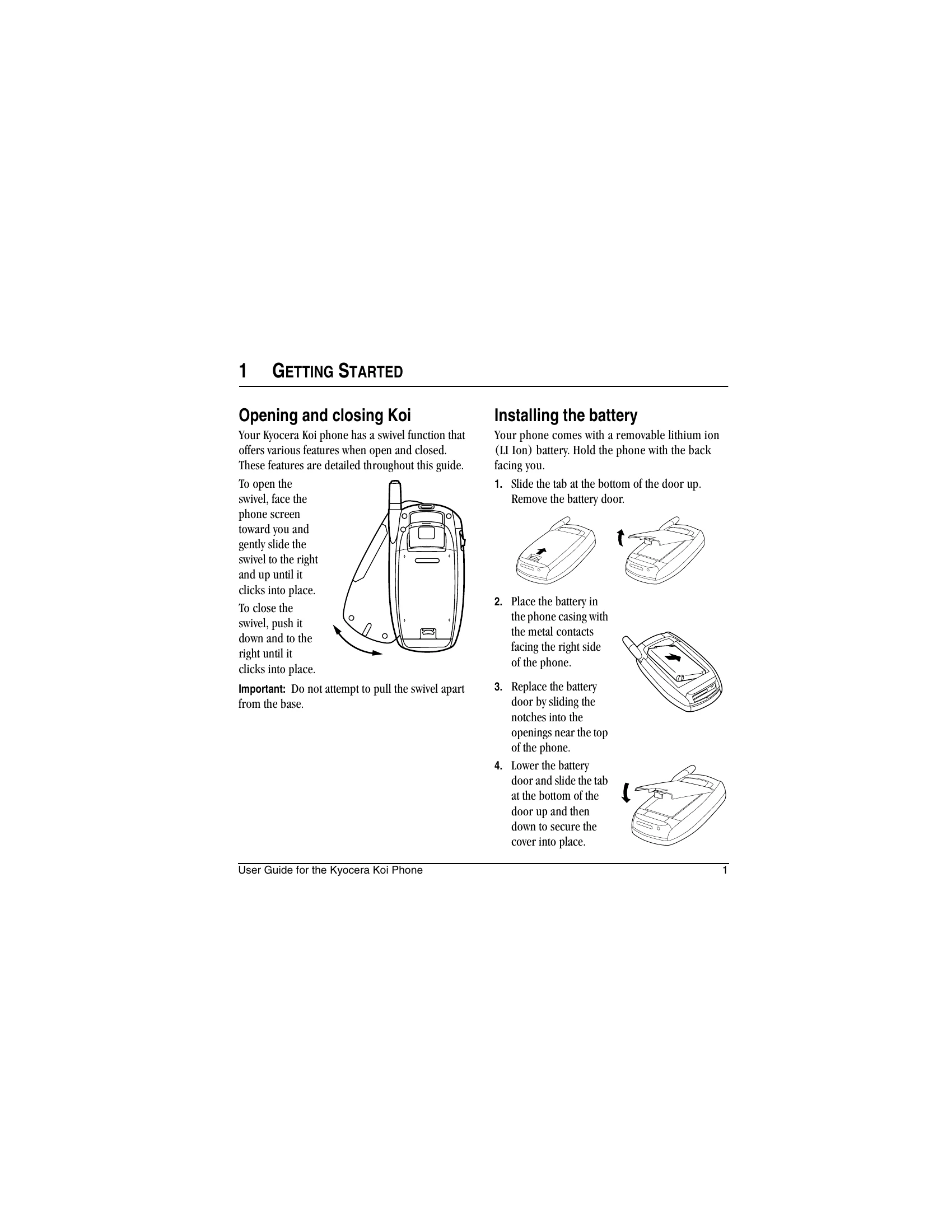 1 GETTING STARTED

Opening and closing Koi

Your Kyocera Koi phone has a swivel function that offers various features when open and closed. These features are detailed throughout this guide.

To open the swivel, face the phone screen toward you and gently slide the swivel to the right and up until it clicks into place.

To close the swivel, push it down and to the right until it clicks into place.

Important: Do not attempt to pull the swivel apart from the base.

Installing the battery

Your phone comes with a removable lithium ion (LI Ion) battery. Hold the phone with the back facing you.

1. Slide the tab at the bottom of the door up. Remove the battery door.

2. Place the battery in the phone casing with the metal contacts facing the right side of the phone.

3. Replace the battery door by sliding the notches into the openings near the top of the phone.

4. Lower the battery door and slide the tab at the bottom of the door up and then down to secure the cover into place.

User Guide for the Kyocera Koi Phone 1